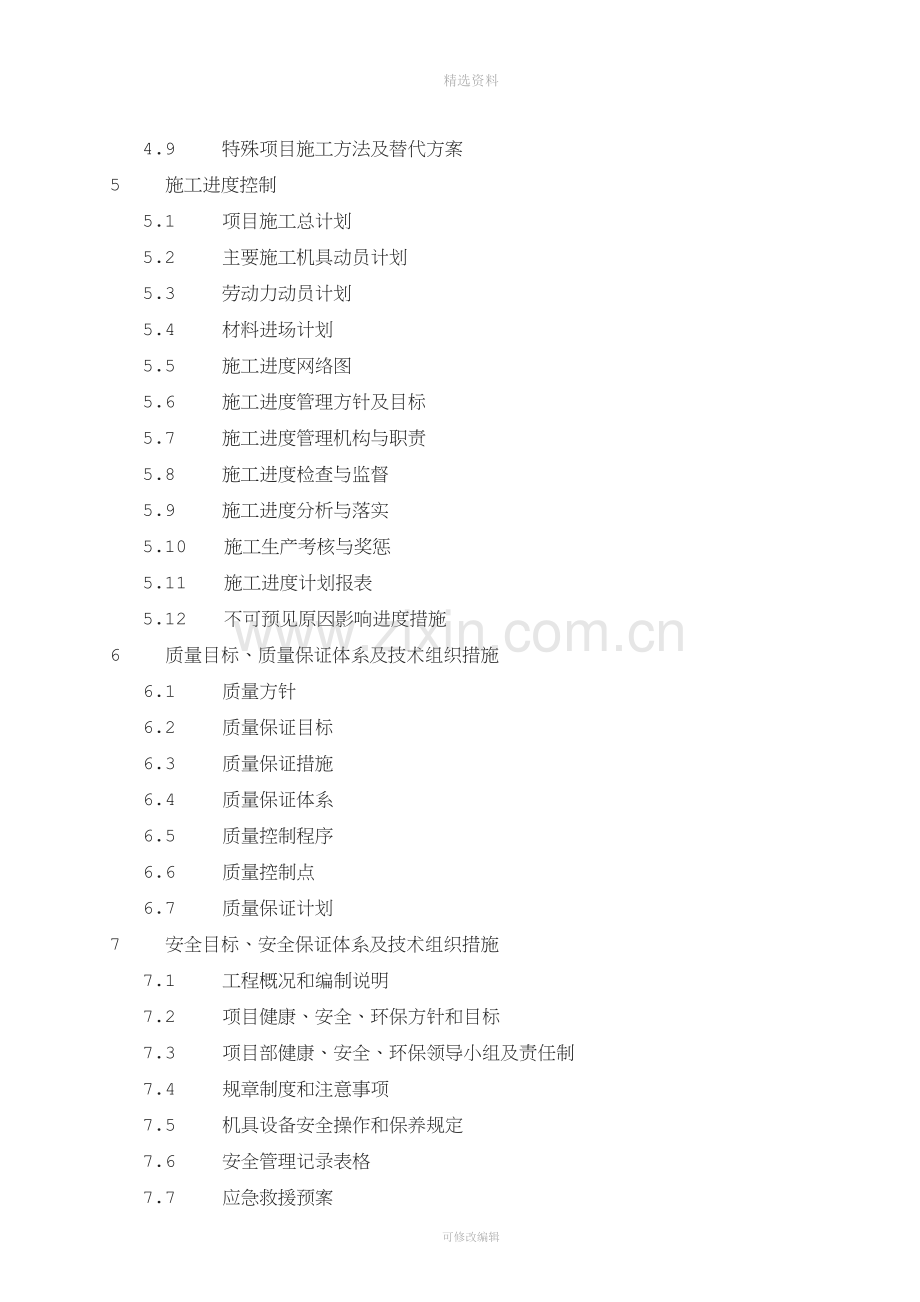 精选资料

4.9 特殊项目施工方法及替代方案

5 施工进度控制

5.1 项目施工总计划

5.2 主要施工机具动员计划

5.3 劳动力动员计划

5.4 材料进场计划

5.5 施工进度网络图

5.6 施工进度管理方针及目标

5.7 施工进度管理机构与职责

5.8 施工进度检查与监督

5.9 施工进度分析与落实

5.10 施工生产考核与奖惩

5.11 施工进度计划报表

5.12 不可预见原因影响进度措施

6 质量目标、质量保证体系及技术组织措施

6.1 质量方针

6.2 质量保证目标

6.3 质量保证措施

6.4 质量保证体系

6.5 质量控制程序

6.6 质量控制点

6.7 质量保证计划

7 安全目标、安全保证体系及技术组织措施

7.1 工程概况和编制说明

7.2 项目健康、安全、环保方针和目标

7.3 项目部健康、安全、环保领导小组及责任制

7.4 规章制度和注意事项

7.5 机具设备安全操作和保养规定

7.6 安全管理记录表格

7.7 应急救援预案

可修改编辑

www.zixin.com.cn